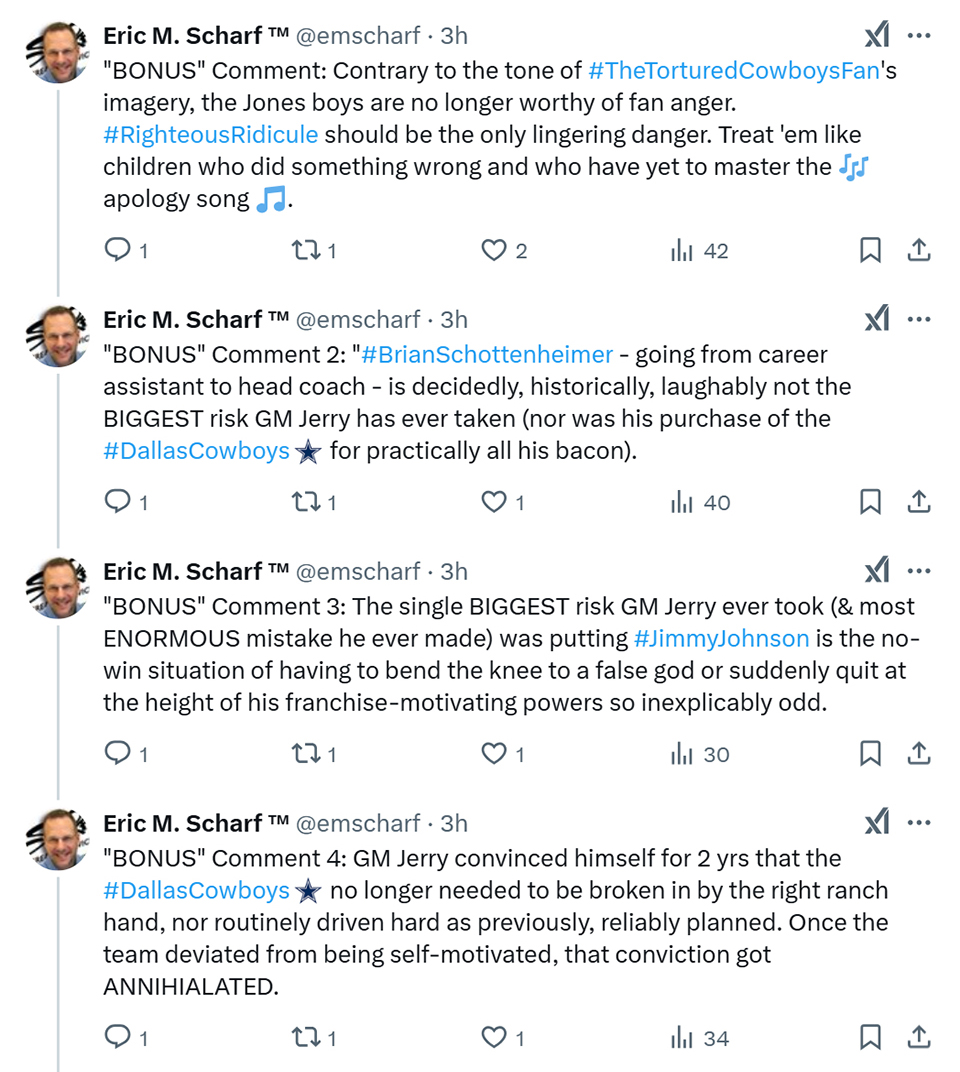 Eric M. Scharf ™ @emscharf · 3h
"BONUS" Comment: Contrary to the tone of #TheTorturedCowboysFan's imagery, the Jones boys are no longer worthy of fan anger. #RighteousRidicule should be the only lingering danger. Treat 'em like children who did something wrong and who have yet to master the 🎶 apology song 🎵.

1 1 2 42

Eric M. Scharf ™ @emscharf · 3h
"BONUS" Comment 2: "#BrianSchottenheimer - going from career assistant to head coach - is decidedly, historically, laughably not the BIGGEST risk GM Jerry has ever taken (nor was his purchase of the #DallasCowboys ★ for practically all his bacon).

1 1 1 40

Eric M. Scharf ™ @emscharf · 3h
"BONUS" Comment 3: The single BIGGEST risk GM Jerry ever took (& most ENORMOUS mistake he ever made) was putting #JimmyJohnson is the no-win situation of having to bend the knee to a false god or suddenly quit at the height of his franchise-motivating powers so inexplicably odd.

1 1 1 30

Eric M. Scharf ™ @emscharf · 3h
"BONUS" Comment 4: GM Jerry convinced himself for 2 yrs that the #DallasCowboys ★ no longer needed to be broken in by the right ranch hand, nor routinely driven hard as previously, reliably planned. Once the team deviated from being self-motivated, that conviction got ANNIHIALATED.

1 1 1 34